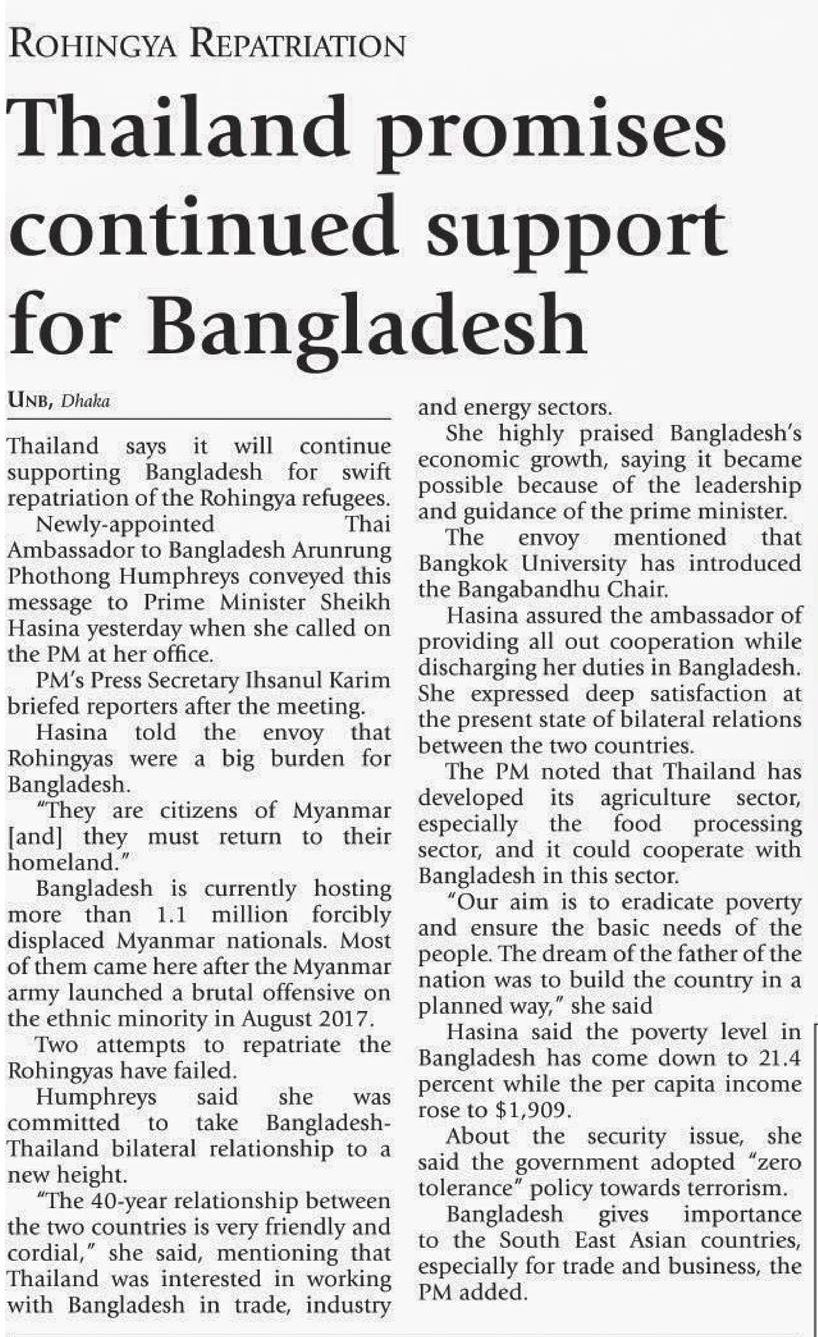 ROHINGYA REPATRIATION

Thailand promises continued support for Bangladesh

UNB, Dhaka

Thailand says it will continue supporting Bangladesh for swift repatriation of the Rohingya refugees.

Newly-appointed Thai Ambassador to Bangladesh Arunrung Phothong Humphreys conveyed this message to Prime Minister Sheikh Hasina yesterday when she called on the PM at her office.

PM's Press Secretary Ihsanul Karim briefed reporters after the meeting.

Hasina told the envoy that Rohingyas were a big burden for Bangladesh.

"They are citizens of Myanmar [and] they must return to their homeland."

Bangladesh is currently hosting more than 1.1 million forcibly displaced Myanmar nationals. Most of them came here after the Myanmar army launched a brutal offensive on the ethnic minority in August 2017.

Two attempts to repatriate the Rohingyas have failed.

Humphreys said she was committed to take Bangladesh-Thailand bilateral relationship to a new height.

"The 40-year relationship between the two countries is very friendly and cordial," she said, mentioning that Thailand was interested in working with Bangladesh in trade, industry and energy sectors.

She highly praised Bangladesh's economic growth, saying it became possible because of the leadership and guidance of the prime minister.

The envoy mentioned that Bangkok University has introduced the Bangabandhu Chair.

Hasina assured the ambassador of providing all out cooperation while discharging her duties in Bangladesh. She expressed deep satisfaction at the present state of bilateral relations between the two countries.

The PM noted that Thailand has developed its agriculture sector, especially the food processing sector, and it could cooperate with Bangladesh in this sector.

"Our aim is to eradicate poverty and ensure the basic needs of the people. The dream of the father of the nation was to build the country in a planned way," she said

Hasina said the poverty level in Bangladesh has come down to 21.4 percent while the per capita income rose to $1,909.

About the security issue, she said the government adopted "zero tolerance" policy towards terrorism.

Bangladesh gives importance to the South East Asian countries, especially for trade and business, the PM added.